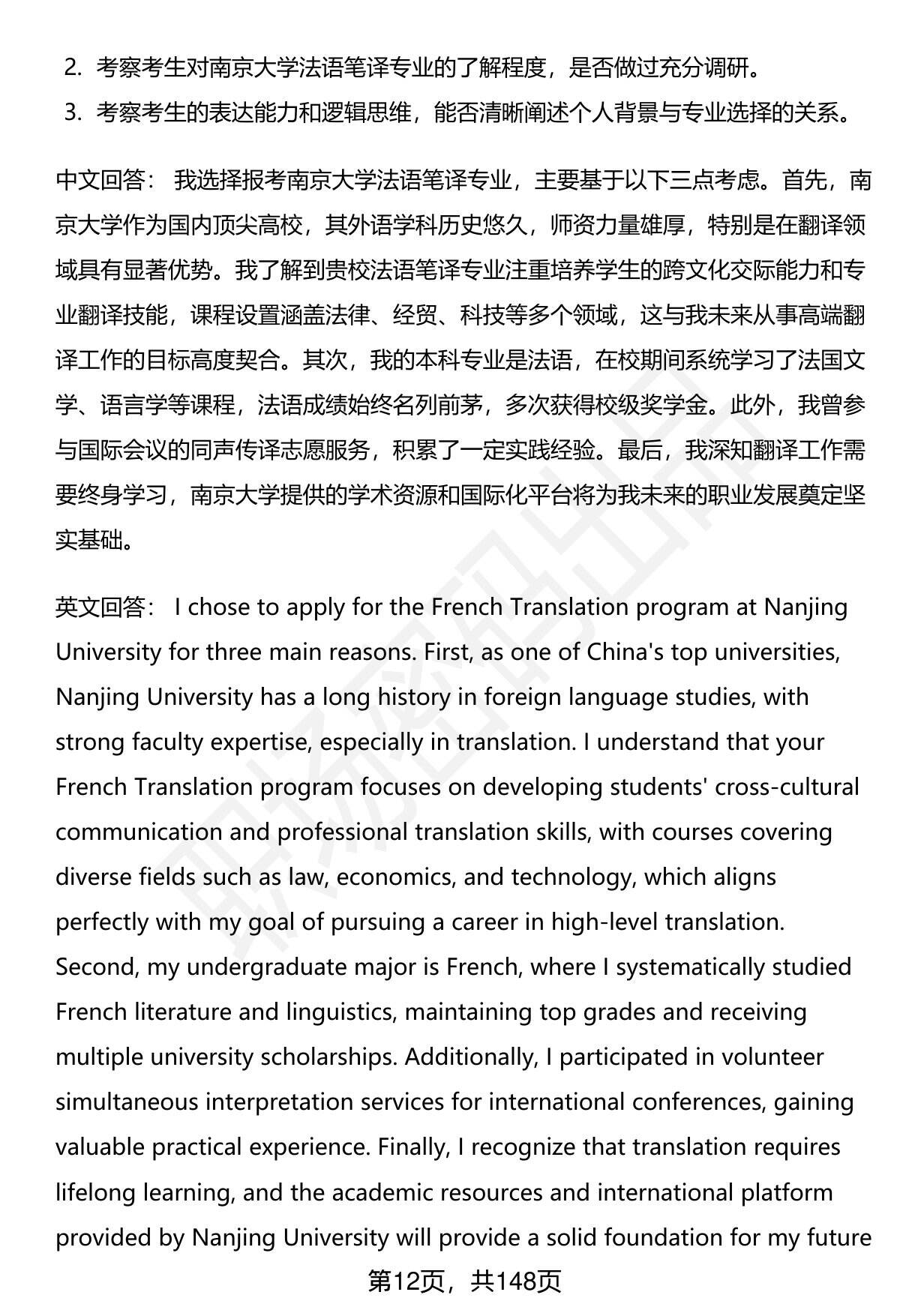 2. 考察考生对南京大学法语笔译专业的了解程度，是否做过充分调研。

3. 考察考生的表达能力和逻辑思维，能否清晰阐述个人背景与专业选择的关系。

中文回答： 我选择报考南京大学法语笔译专业，主要基于以下三点考虑。首先，南京大学作为国内顶尖高校，其外语学科历史悠久，师资力量雄厚，特别是在翻译领域具有显著优势。我了解到贵校法语笔译专业注重培养学生的跨文化交际能力和专业翻译技能，课程设置涵盖法律、经贸、科技等多个领域，这与我未来从事高端翻译工作的目标高度契合。其次，我的本科专业是法语，在校期间系统学习了法国文学、语言学等课程，法语成绩始终名列前茅，多次获得校级奖学金。此外，我曾参与国际会议的同声传译志愿服务，积累了一定实践经验。最后，我深知翻译工作需要终身学习，南京大学提供的学术资源和国际化平台将为我未来的职业发展奠定坚实基础。

英文回答： I chose to apply for the French Translation program at Nanjing University for three main reasons. First, as one of China's top universities, Nanjing University has a long history in foreign language studies, with strong faculty expertise, especially in translation. I understand that your French Translation program focuses on developing students' cross-cultural communication and professional translation skills, with courses covering diverse fields such as law, economics, and technology, which aligns perfectly with my goal of pursuing a career in high-level translation. Second, my undergraduate major is French, where I systematically studied French literature and linguistics, maintaining top grades and receiving multiple university scholarships. Additionally, I participated in volunteer simultaneous interpretation services for international conferences, gaining valuable practical experience. Finally, I recognize that translation requires lifelong learning, and the academic resources and international platform provided by Nanjing University will provide a solid foundation for my future

第12页，共148页